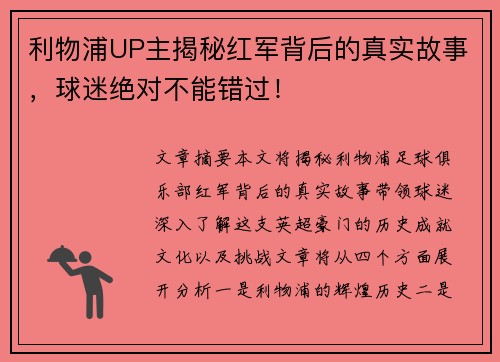 利物浦UP主揭秘红军背后的真实故事，球迷绝对不能错过！

文章摘要本文将揭秘利物浦足球俱乐部红军背后的真实故事带领球迷深入了解这支英超豪门的历史成就文化以及挑战文章将从四个方面展开分析一是利物浦的辉煌历史二是